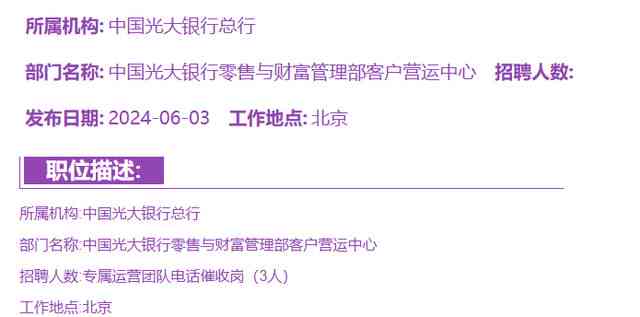 所属机构: 中国光大银行总行

部门名称: 中国光大银行零售与财富管理部客户营运中心　招聘人数:

发布日期: 2024-06-03　工作地点: 北京

职位描述:

所属机构:中国光大银行总行

部门名称:中国光大银行零售与财富管理部客户营运中心

招聘人数:专属运营团队电话催收岗（3人）

工作地点:北京